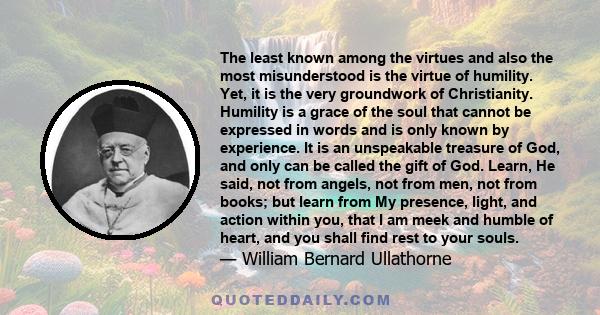 The least known among the virtues and also the most misunderstood is the virtue of humility. Yet, it is the very groundwork of Christianity. Humility is a grace of the soul that cannot be expressed in words and is only known by experience. It is an unspeakable treasure of God, and only can be called the gift of God. Learn, He said, not from angels, not from men, not from books; but learn from My presence, light, and action within you, that I am meek and humble of heart, and you shall find rest to your souls.
— William Bernard Ullathorne

QUOTEDDAILY.COM